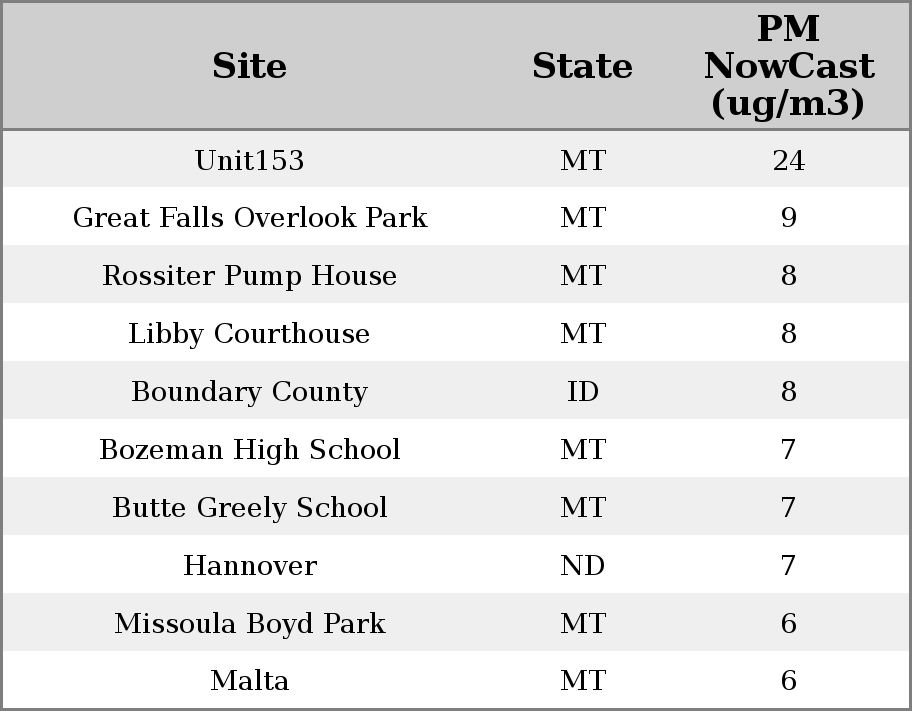 | Site | State | PM NowCast (ug/m3) |
|---|---|---|
| Unit153 | MT | 24 |
| Great Falls Overlook Park | MT | 9 |
| Rossiter Pump House | MT | 8 |
| Libby Courthouse | MT | 8 |
| Boundary County | ID | 8 |
| Bozeman High School | MT | 7 |
| Butte Greely School | MT | 7 |
| Hannover | ND | 7 |
| Missoula Boyd Park | MT | 6 |
| Malta | MT | 6 |